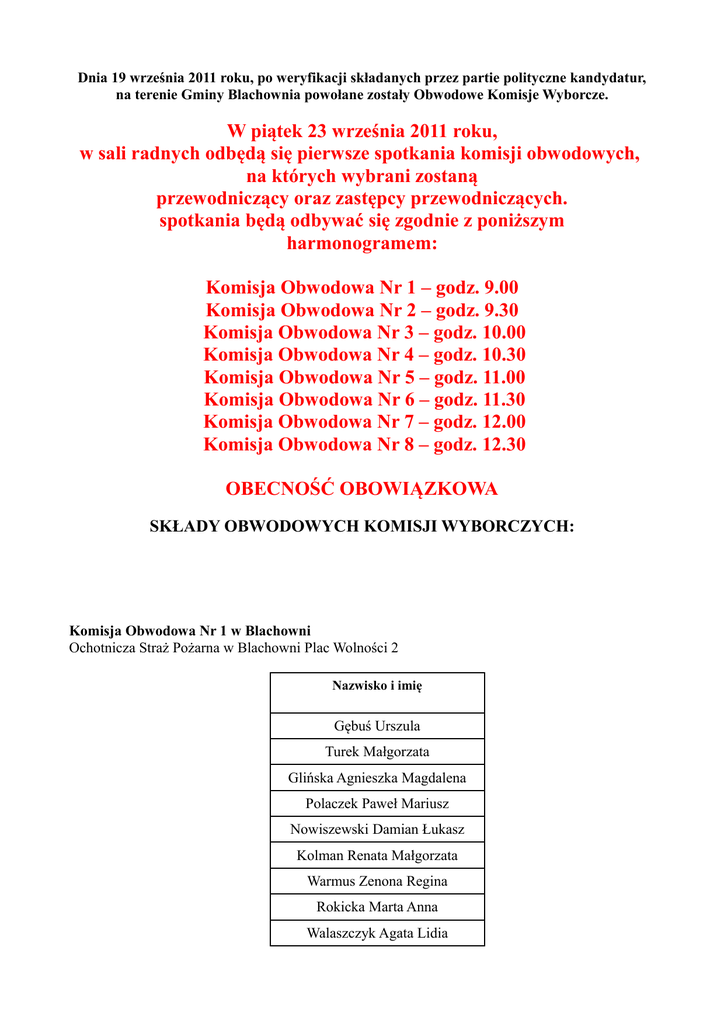 Dnia 19 września 2011 roku, po weryfikacji składanych przez partie polityczne kandydatur, na terenie Gminy Blachownia powołane zostały Obwodowe Komisje Wyborcze.

W piątek 23 września 2011 roku, w sali radnych odbędą się pierwsze spotkania komisji obwodowych, na których wybrani zostaną przewodniczący oraz zastępcy przewodniczących. spotkania będą odbywać się zgodnie z poniższym harmonogramem:

Komisja Obwodowa Nr 1 – godz. 9.00
Komisja Obwodowa Nr 2 – godz. 9.30
Komisja Obwodowa Nr 3 – godz. 10.00
Komisja Obwodowa Nr 4 – godz. 10.30
Komisja Obwodowa Nr 5 – godz. 11.00
Komisja Obwodowa Nr 6 – godz. 11.30
Komisja Obwodowa Nr 7 – godz. 12.00
Komisja Obwodowa Nr 8 – godz. 12.30

OBECNOŚĆ OBOWIĄZKOWA

SKŁADY OBWODOWYCH KOMISJI WYBORCZYCH:

Komisja Obwodowa Nr 1 w Blachowni
Ochotnicza Straż Pożarna w Blachowni Plac Wolności 2

| Nazwisko i imię |
|---|
| Gębuś Urszula |
| Turek Małgorzata |
| Glińska Agnieszka Magdalena |
| Polaczek Paweł Mariusz |
| Nowiszewski Damian Łukasz |
| Kolman Renata Małgorzata |
| Warmus Zenona Regina |
| Rokicka Marta Anna |
| Walaszczyk Agata Lidia |